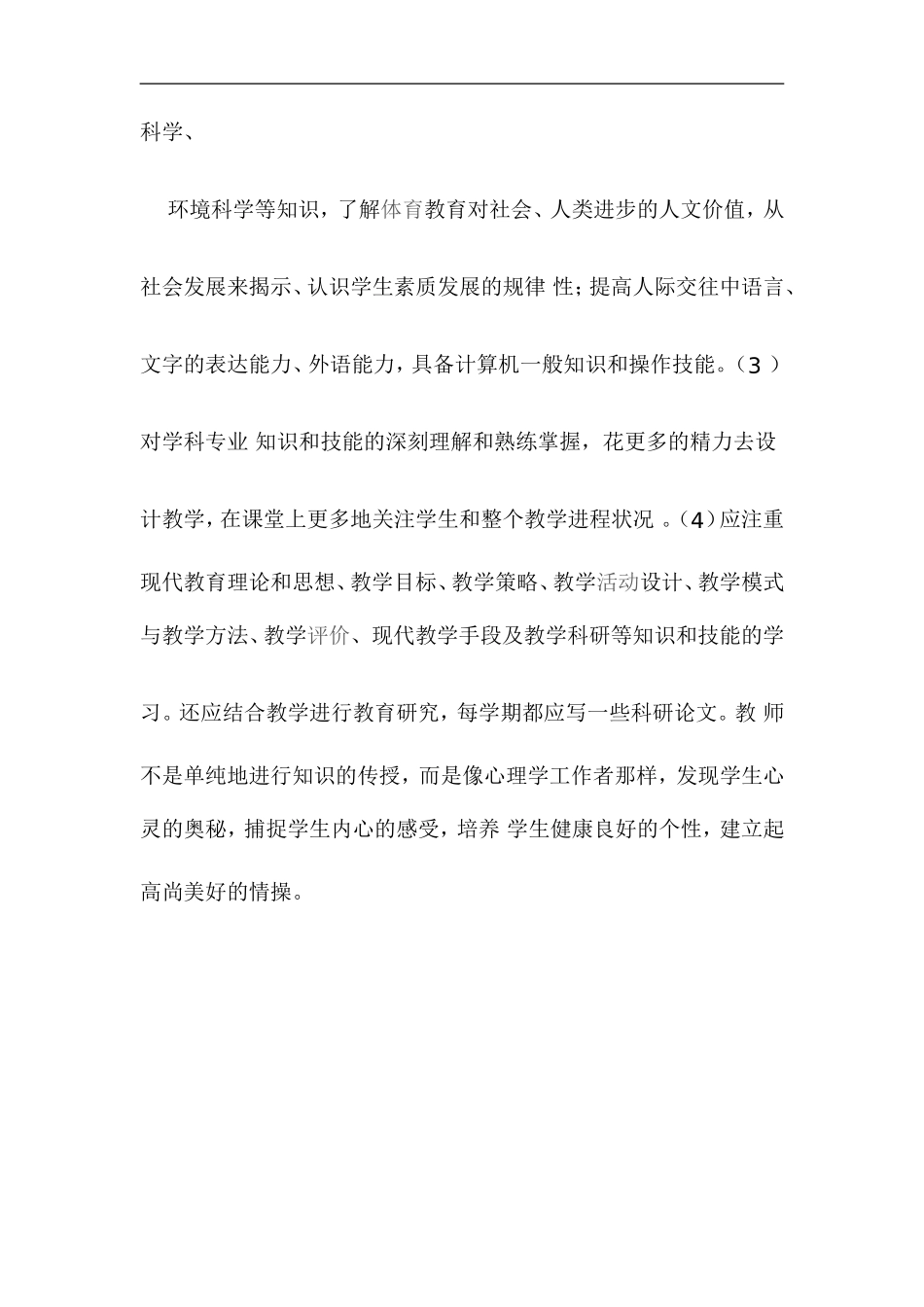 科学、

环境科学等知识，了解体育教育对社会、人类进步的人文价值，从社会发展来揭示、认识学生素质发展的规律 性；提高人际交往中语言、文字的表达能力、外语能力，具备计算机一般知识和操作技能。（3 ）对学科专业 知识和技能的深刻理解和熟练掌握，花更多的精力去设计教学，在课堂上更多地关注学生和整个教学进程状况 。（4）应注重现代教育理论和思想、教学目标、教学策略、教学活动设计、教学模式与教学方法、教学评价、现代教学手段及教学科研等知识和技能的学习。还应结合教学进行教育研究，每学期都应写一些科研论文。教 师不是单纯地进行知识的传授，而是像心理学工作者那样，发现学生心灵的奥秘，捕捉学生内心的感受，培养 学生健康良好的个性，建立起高尚美好的情操。